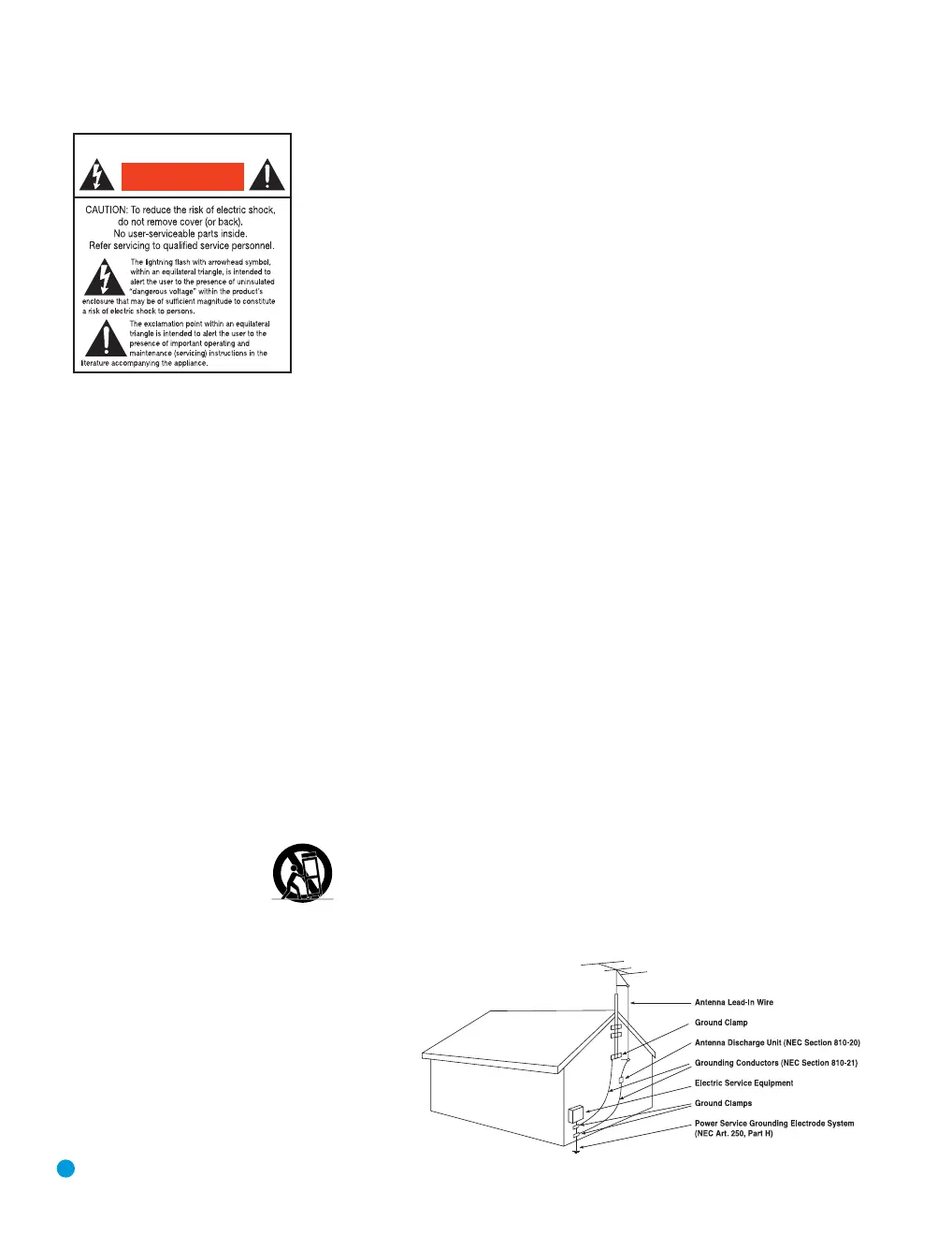 CAUTION: To reduce the risk of electric shock, do not remove cover (or back). No user-serviceable parts inside. Refer servicing to qualified service personnel.

The lightning flash with arrowhead symbol, within an equilateral triangle, is intended to alert the user to the presence of uninsulated "dangerous voltage" within the product's enclosure that may be of sufficient magnitude to constitute a risk of electric shock to persons.

The exclamation point within an equilateral triangle is intended to alert the user to the presence of important operating and maintenance (servicing) instructions in the literature accompanying the appliance.

Antenna Lead-In Wire
Ground Clamp
Antenna Discharge Unit (NEC Section 810-20)
Grounding Conductors (NEC Section 810-21)
Electric Service Equipment
Ground Clamps
Power Service Grounding Electrode System (NEC Art. 250, Part H)